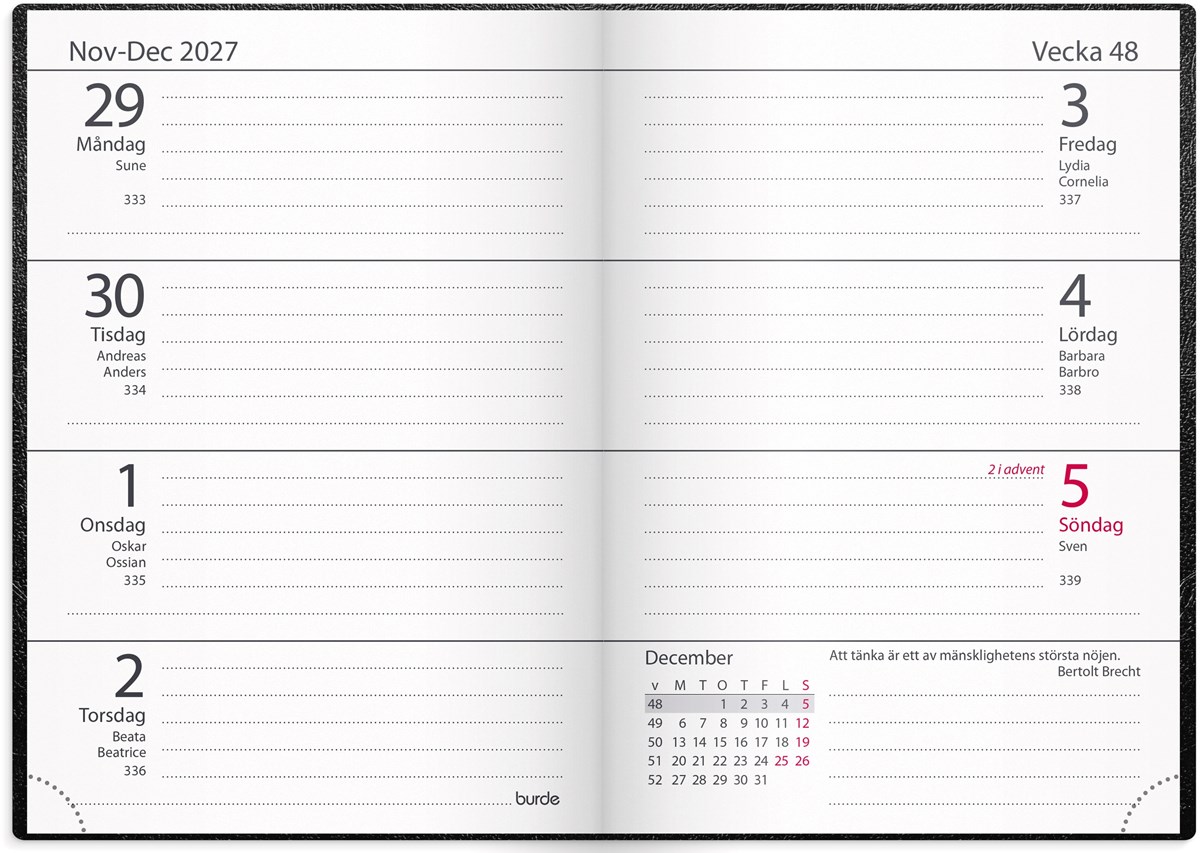 Nov-Dec 2027

29
Måndag
Sune
333

30
Tisdag
Andreas
Anders
334

1
Onsdag
Oskar
Ossian
335

2
Torsdag
Beata
Beatrice
336

burde

Vecka 48

3
Fredag
Lydia
Cornelia
337

4
Lördag
Barbara
Barbro
338

2 i advent
5
Söndag
Sven
339

December

| v | M | T | O | T | F | L | S |
|---|---|---|---|---|---|---|---|
| 48 | | | 1 | 2 | 3 | 4 | 5 |
| 49 | 6 | 7 | 8 | 9 | 10 | 11 | 12 |
| 50 | 13 | 14 | 15 | 16 | 17 | 18 | 19 |
| 51 | 20 | 21 | 22 | 23 | 24 | 25 | 26 |
| 52 | 27 | 28 | 29 | 30 | 31 | | |

Att tänka är ett av mänsklighetens största nöjen.
Bertolt Brecht